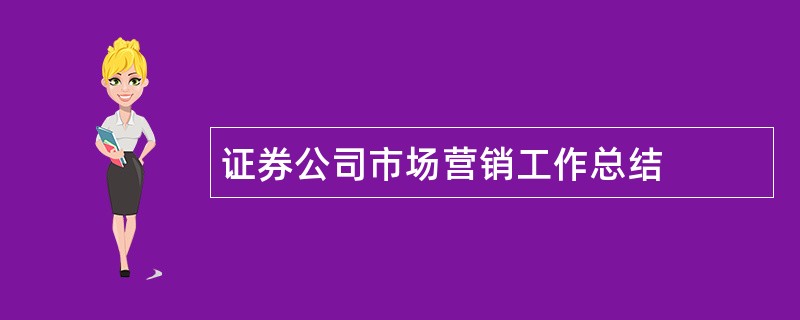 证券公司市场营销工作总结